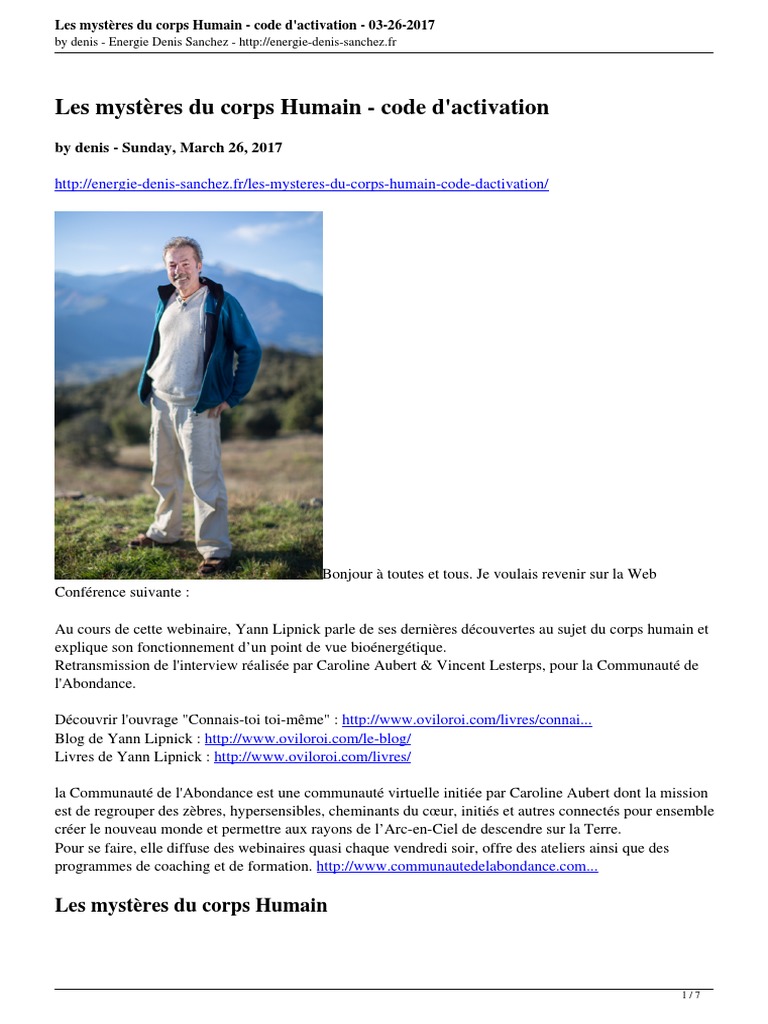 Les mystères du corps Humain - code d'activation - 03-26-2017
by denis - Energie Denis Sanchez - http://energie-denis-sanchez.fr

Les mystères du corps Humain - code d'activation

by denis - Sunday, March 26, 2017

http://energie-denis-sanchez.fr/les-mysteres-du-corps-humain-code-dactivation/

Bonjour à toutes et tous. Je voulais revenir sur la Web Conférence suivante :

Au cours de cette webinaire, Yann Lipnick parle de ses dernières découvertes au sujet du corps humain et explique son fonctionnement d'un point de vue bioénergétique.
Retransmission de l'interview réalisée par Caroline Aubert & Vincent Lesterps, pour la Communauté de l'Abondance.

Découvrir l'ouvrage "Connais-toi toi-même" : http://www.oviloroi.com/livres/connai...
Blog de Yann Lipnick : http://www.oviloroi.com/le-blog/
Livres de Yann Lipnick : http://www.oviloroi.com/livres/

la Communauté de l'Abondance est une communauté virtuelle initiée par Caroline Aubert dont la mission est de regrouper des zèbres, hypersensibles, cheminants du cœur, initiés et autres connectés pour ensemble créer le nouveau monde et permettre aux rayons de l'Arc-en-Ciel de descendre sur la Terre.
Pour se faire, elle diffuse des webinaires quasi chaque vendredi soir, offre des ateliers ainsi que des programmes de coaching et de formation. http://www.communautedelabondance.com...

Les mystères du corps Humain

1 / 7